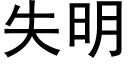 失明